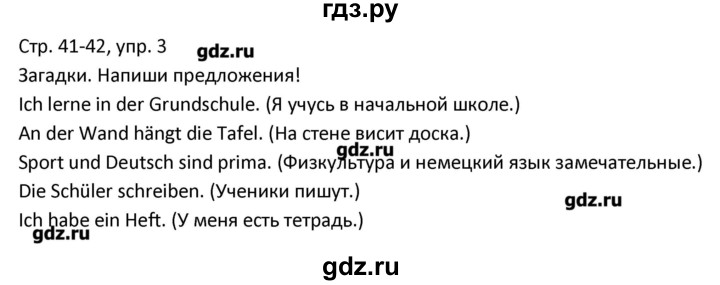 гдз.ру

Стр. 41-42, упр. 3 gdz.ru

Загадки. Напиши предложения!

Ich lerne in der Grundschule. (Я учусь в начальной школе.)

An der Wand hängt die Tafel. (На стене висит доска.)

gdz.ru

Sport und Deutsch sind prima. (Физкультура и немецкий язык замечательные.)

Die Schüler schreiben. (Ученики пишут.)

gdz.ru

Ich habe ein Heft. (У меня есть тетрадь.)

gdz.ru

gdz.ru